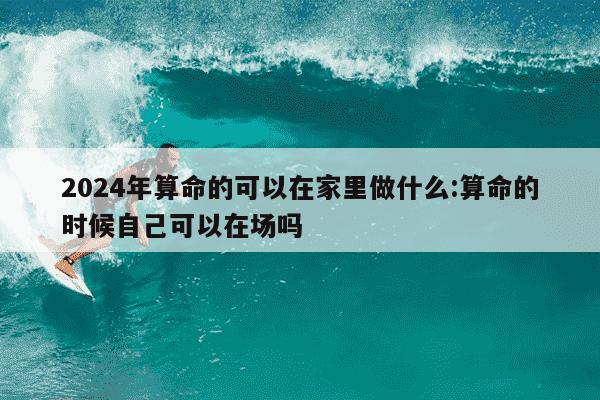 2024年算命的可以在家里做什么:算命的时候自己可以在场吗